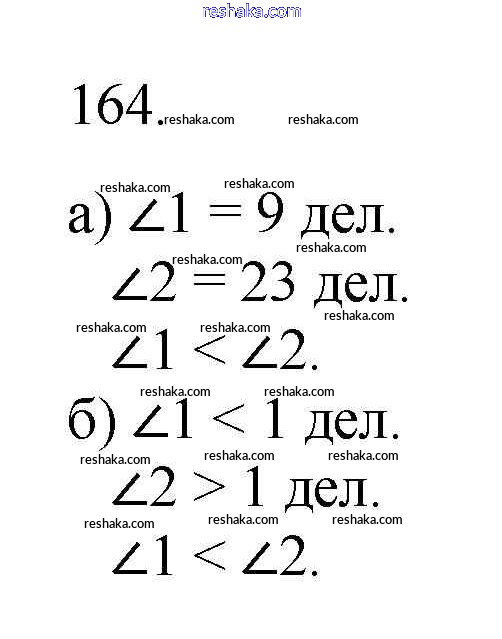 reshaka.com

164. reshaka.com reshaka.com

reshaka.com reshaka.com
а) $\angle 1 = 9$ дел.
reshaka.com
reshaka.com
$\angle 2 = 23$ дел.
reshaka.com
reshaka.com reshaka.com
$\angle 1 < \angle 2$.
reshaka.com reshaka.com
б) $\angle 1 < 1$ дел.
reshaka.com reshaka.com reshaka.com
$\angle 2 > 1$ дел.
reshaka.com reshaka.com reshaka.com
$\angle 1 < \angle 2$.